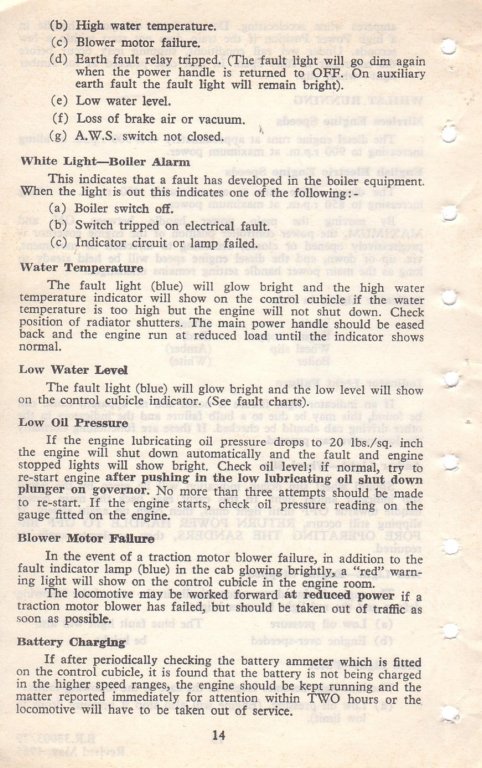 (b) High water temperature.
(c) Blower motor failure.
(d) Earth fault relay tripped. (The fault light will go dim again when the power handle is returned to OFF. On auxiliary earth fault the fault light will remain bright).
(e) Low water level.
(f) Loss of brake air or vacuum.
(g) A.W.S. switch not closed.

White Light—Boiler Alarm

This indicates that a fault has developed in the boiler equipment. When the light is out this indicates one of the following:-
(a) Boiler switch off.
(b) Switch tripped on electrical fault.
(c) Indicator circuit or lamp failed.

Water Temperature

The fault light (blue) will glow bright and the high water temperature indicator will show on the control cubicle if the water temperature is too high but the engine will not shut down. Check position of radiator shutters. The main power handle should be eased back and the engine run at reduced load until the indicator shows normal.

Low Water Level

The fault light (blue) will glow bright and the low level will show on the control cubicle indicator. (See fault charts).

Low Oil Pressure

If the engine lubricating oil pressure drops to 20 lbs./sq. inch the engine will shut down automatically and the fault and engine stopped lights will show bright. Check oil level; if normal, try to re-start engine after pushing in the low lubricating oil shut down plunger on governor. No more than three attempts should be made to re-start. If the engine starts, check oil pressure reading on the gauge fitted on the engine.

Blower Motor Failure

In the event of a traction motor blower failure, in addition to the fault indicator lamp (blue) in the cab glowing brightly, a "red" warning light will show on the control cubicle in the engine room.
The locomotive may be worked forward at reduced power if a traction motor blower has failed, but should be taken out of traffic as soon as possible.

Battery Charging

If after periodically checking the battery ammeter which is fitted on the control cubicle, it is found that the battery is not being charged in the higher speed ranges, the engine should be kept running and the matter reported immediately for attention within TWO hours or the locomotive will have to be taken out of service.

14